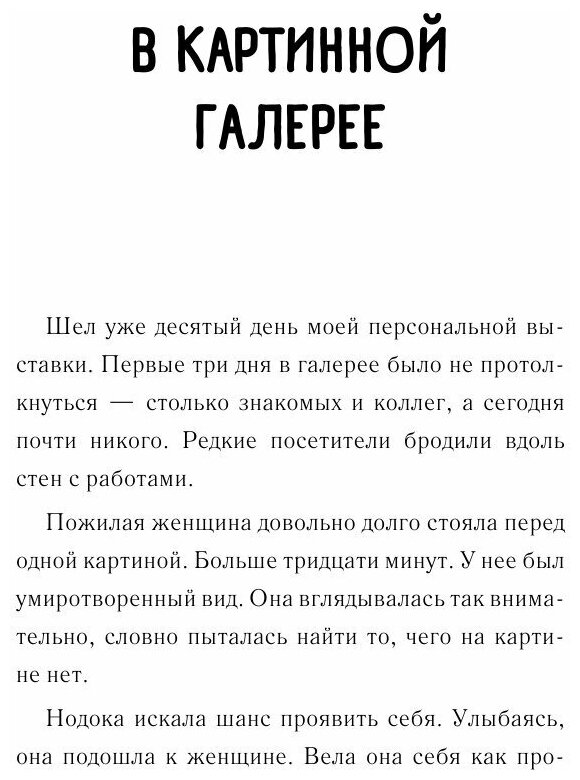 В КАРТИННОЙ ГАЛЕРЕЕ

Шел уже десятый день моей персональной выставки. Первые три дня в галерее было не протолкнуться — столько знакомых и коллег, а сегодня почти никого. Редкие посетители бродили вдоль стен с работами.

Пожилая женщина довольно долго стояла перед одной картиной. Больше тридцати минут. У нее был умиротворенный вид. Она вглядывалась так внимательно, словно пыталась найти то, чего на картине нет.

Нодока искала шанс проявить себя. Улыбаясь, она подошла к женщине. Вела она себя как про-